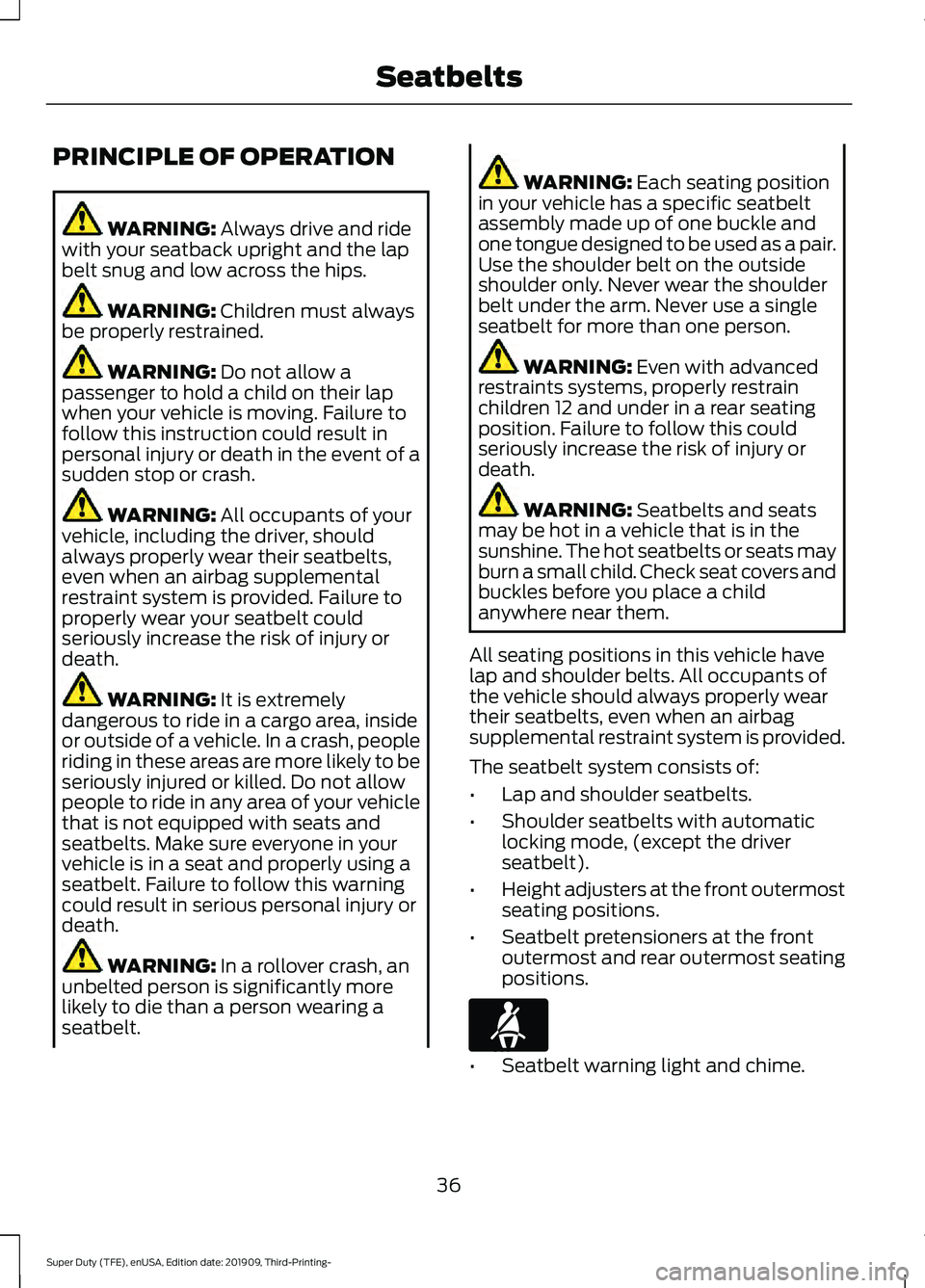 Seatbelts

PRINCIPLE OF OPERATION

WARNING: Always drive and ride with your seatback upright and the lap belt snug and low across the hips.

WARNING: Children must always be properly restrained.

WARNING: Do not allow a passenger to hold a child on their lap when your vehicle is moving. Failure to follow this instruction could result in personal injury or death in the event of a sudden stop or crash.

WARNING: All occupants of your vehicle, including the driver, should always properly wear their seatbelts, even when an airbag supplemental restraint system is provided. Failure to properly wear your seatbelt could seriously increase the risk of injury or death.

WARNING: It is extremely dangerous to ride in a cargo area, inside or outside of a vehicle. In a crash, people riding in these areas are more likely to be seriously injured or killed. Do not allow people to ride in any area of your vehicle that is not equipped with seats and seatbelts. Make sure everyone in your vehicle is in a seat and properly using a seatbelt. Failure to follow this warning could result in serious personal injury or death.

WARNING: In a rollover crash, an unbelted person is significantly more likely to die than a person wearing a seatbelt.

WARNING: Each seating position in your vehicle has a specific seatbelt assembly made up of one buckle and one tongue designed to be used as a pair. Use the shoulder belt on the outside shoulder only. Never wear the shoulder belt under the arm. Never use a single seatbelt for more than one person.

WARNING: Even with advanced restraints systems, properly restrain children 12 and under in a rear seating position. Failure to follow this could seriously increase the risk of injury or death.

WARNING: Seatbelts and seats may be hot in a vehicle that is in the sunshine. The hot seatbelts or seats may burn a small child. Check seat covers and buckles before you place a child anywhere near them.

All seating positions in this vehicle have lap and shoulder belts. All occupants of the vehicle should always properly wear their seatbelts, even when an airbag supplemental restraint system is provided.

The seatbelt system consists of:

• Lap and shoulder seatbelts.
• Shoulder seatbelts with automatic locking mode, (except the driver seatbelt).
• Height adjusters at the front outermost seating positions.
• Seatbelt pretensioners at the front outermost and rear outermost seating positions.

• Seatbelt warning light and chime.

36

Super Duty (TFE), enUSA, Edition date: 201909, Third-Printing-

carmanualsonline.info